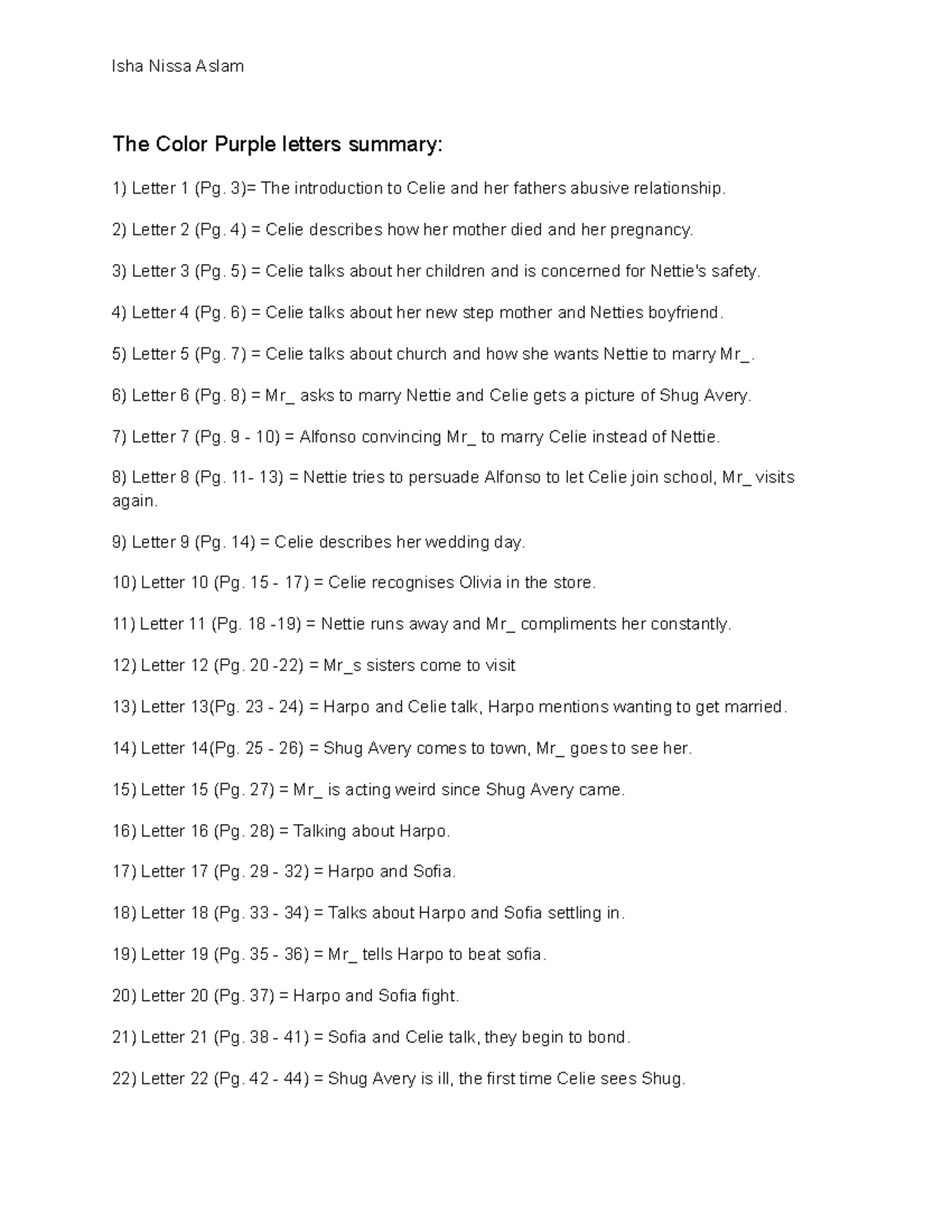 Isha Nissa Aslam

The Color Purple letters summary:

1) Letter 1 (Pg. 3)= The introduction to Celie and her fathers abusive relationship.

2) Letter 2 (Pg. 4) = Celie describes how her mother died and her pregnancy.

3) Letter 3 (Pg. 5) = Celie talks about her children and is concerned for Nettie's safety.

4) Letter 4 (Pg. 6) = Celie talks about her new step mother and Netties boyfriend.

5) Letter 5 (Pg. 7) = Celie talks about church and how she wants Nettie to marry Mr_.

6) Letter 6 (Pg. 8) = Mr_ asks to marry Nettie and Celie gets a picture of Shug Avery.

7) Letter 7 (Pg. 9 - 10) = Alfonso convincing Mr_ to marry Celie instead of Nettie.

8) Letter 8 (Pg. 11- 13) = Nettie tries to persuade Alfonso to let Celie join school, Mr_ visits again.

9) Letter 9 (Pg. 14) = Celie describes her wedding day.

10) Letter 10 (Pg. 15 - 17) = Celie recognises Olivia in the store.

11) Letter 11 (Pg. 18 -19) = Nettie runs away and Mr_ compliments her constantly.

12) Letter 12 (Pg. 20 -22) = Mr_s sisters come to visit

13) Letter 13(Pg. 23 - 24) = Harpo and Celie talk, Harpo mentions wanting to get married.

14) Letter 14(Pg. 25 - 26) = Shug Avery comes to town, Mr_ goes to see her.

15) Letter 15 (Pg. 27) = Mr_ is acting weird since Shug Avery came.

16) Letter 16 (Pg. 28) = Talking about Harpo.

17) Letter 17 (Pg. 29 - 32) = Harpo and Sofia.

18) Letter 18 (Pg. 33 - 34) = Talks about Harpo and Sofia settling in.

19) Letter 19 (Pg. 35 - 36) = Mr_ tells Harpo to beat sofia.

20) Letter 20 (Pg. 37) = Harpo and Sofia fight.

21) Letter 21 (Pg. 38 - 41) = Sofia and Celie talk, they begin to bond.

22) Letter 22 (Pg. 42 - 44) = Shug Avery is ill, the first time Celie sees Shug.